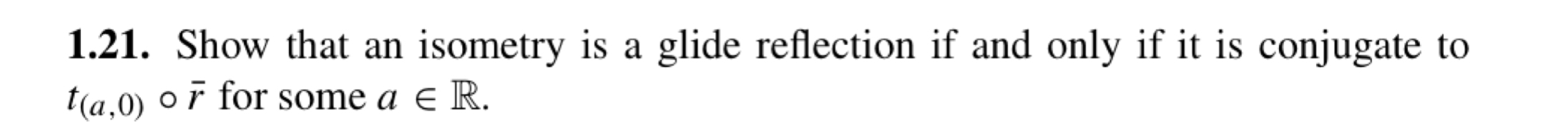 **1.21.** Show that an isometry is a glide reflection if and only if it is conjugate to $t_{(a,0)} \circ \bar{r}$ for some $a \in \mathbb{R}$.